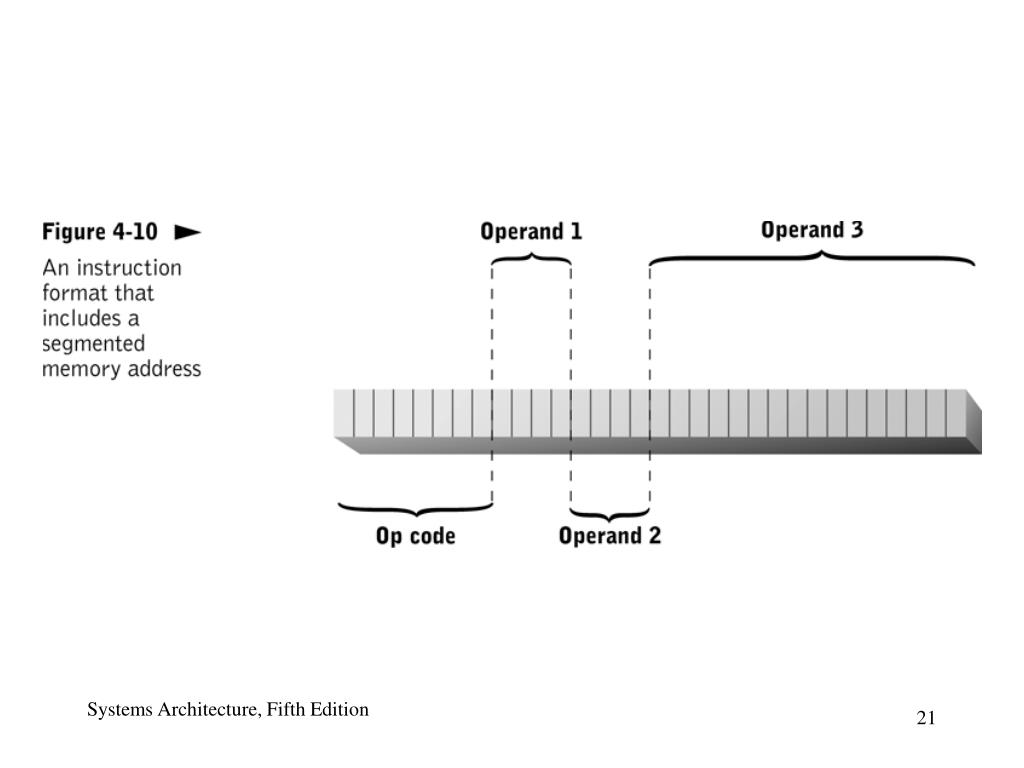 Figure 4-10

An instruction format that includes a segmented memory address

Operand 1

Operand 3

Op code

Operand 2

Systems Architecture, Fifth Edition

21